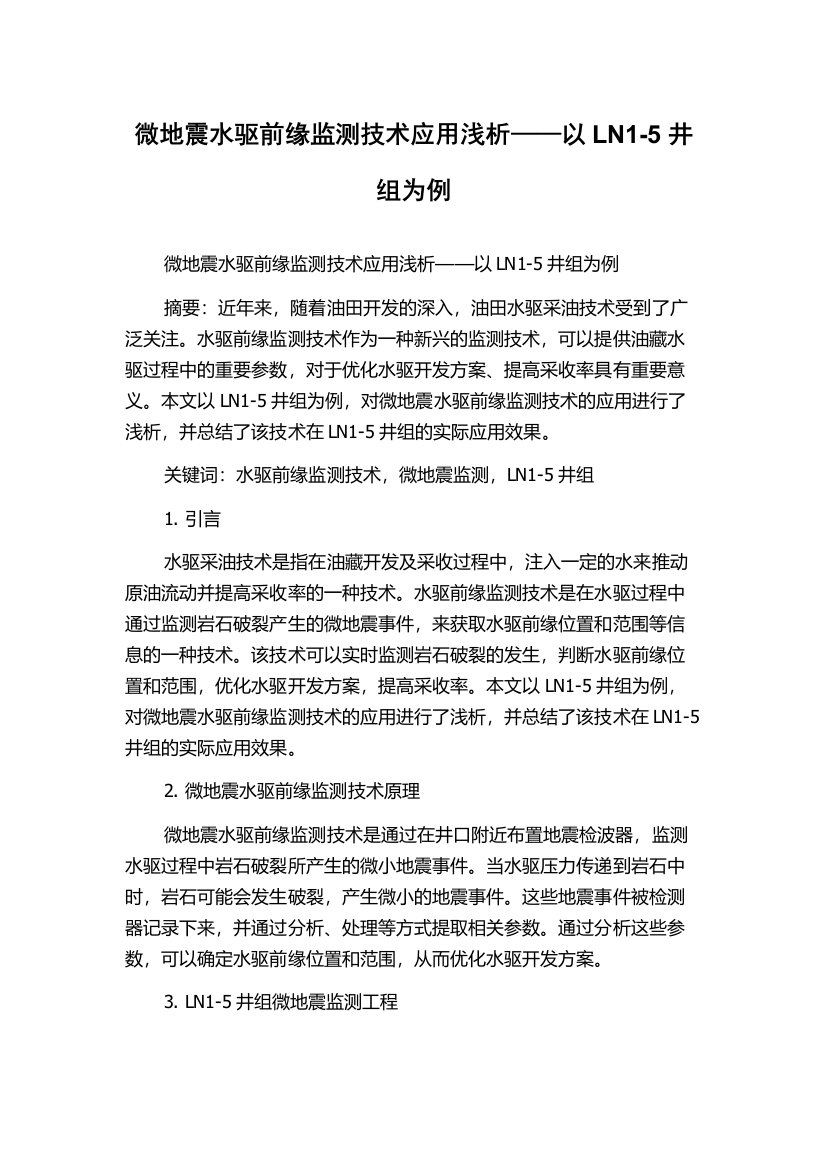 微地震水驱前缘监测技术应用浅析——以 LN1-5 井组为例

微地震水驱前缘监测技术应用浅析——以 LN1-5 井组为例

摘要：近年来，随着油田开发的深入，油田水驱采油技术受到了广泛关注。水驱前缘监测技术作为一种新兴的监测技术，可以提供油藏水驱过程中的重要参数，对于优化水驱开发方案、提高采收率具有重要意义。本文以 LN1-5 井组为例，对微地震水驱前缘监测技术的应用进行了浅析，并总结了该技术在 LN1-5 井组的实际应用效果。

关键词：水驱前缘监测技术，微地震监测，LN1-5 井组

1. 引言

水驱采油技术是指在油藏开发及采收过程中，注入一定的水来推动原油流动并提高采收率的一种技术。水驱前缘监测技术是在水驱过程中通过监测岩石破裂产生的微地震事件，来获取水驱前缘位置和范围等信息的一种技术。该技术可以实时监测岩石破裂的发生，判断水驱前缘位置和范围，优化水驱开发方案，提高采收率。本文以 LN1-5 井组为例，对微地震水驱前缘监测技术的应用进行了浅析，并总结了该技术在 LN1-5 井组的实际应用效果。

2. 微地震水驱前缘监测技术原理

微地震水驱前缘监测技术是通过在井口附近布置地震检波器，监测水驱过程中岩石破裂所产生的微小地震事件。当水驱压力传递到岩石中时，岩石可能会发生破裂，产生微小的地震事件。这些地震事件被检测器记录下来，并通过分析、处理等方式提取相关参数。通过分析这些参数，可以确定水驱前缘位置和范围，从而优化水驱开发方案。

3. LN1-5 井组微地震监测工程